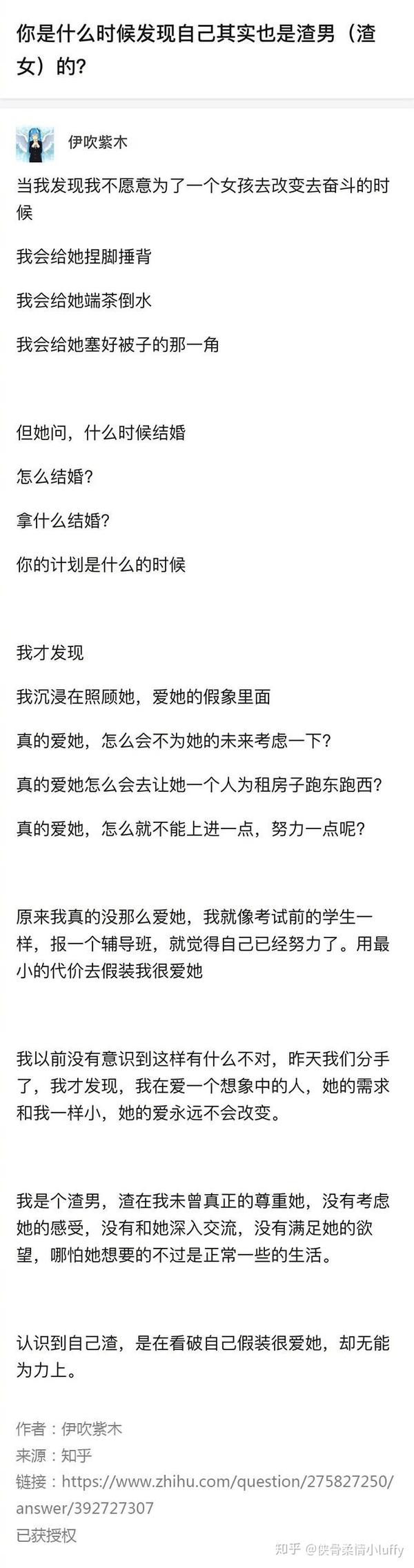 你是什么时候发现自己其实也是渣男（渣女）的?

伊吹紫木

当我发现我不愿意为了一个女孩去改变去奋斗的时候

我会给她捏脚捶背

我会给她端茶倒水

我会给她塞好被子的那一角

但她问，什么时候结婚

怎么结婚?

拿什么结婚?

你的计划是什么的时候

我才发现

我沉浸在照顾她，爱她的假象里面

真的爱她，怎么会不为她的未来考虑一下?

真的爱她怎么会去让她一个人为租房子跑东跑西?

真的爱她，怎么就不能上进一点，努力一点呢?

原来我真的没那么爱她，我就像考试前的学生一样，报一个辅导班，就觉得自己已经努力了。用最小的代价去假装我很爱她

我以前没有意识到这样有什么不对，昨天我们分手了，我才发现，我在爱一个想象中的人，她的需求和我一样小，她的爱永远不会改变。

我是个渣男，渣在我未曾真正的尊重她，没有考虑她的感受，没有和她深入交流，没有满足她的欲望，哪怕她想要的不过是正常一些的生活。

认识到自己渣，是在看破自己假装很爱她，却无能为力上。

作者：伊吹紫木
来源：知乎
链接：https://www.zhihu.com/question/275827250/answer/392727307
已获授权

知乎 @侠骨柔情小luffy